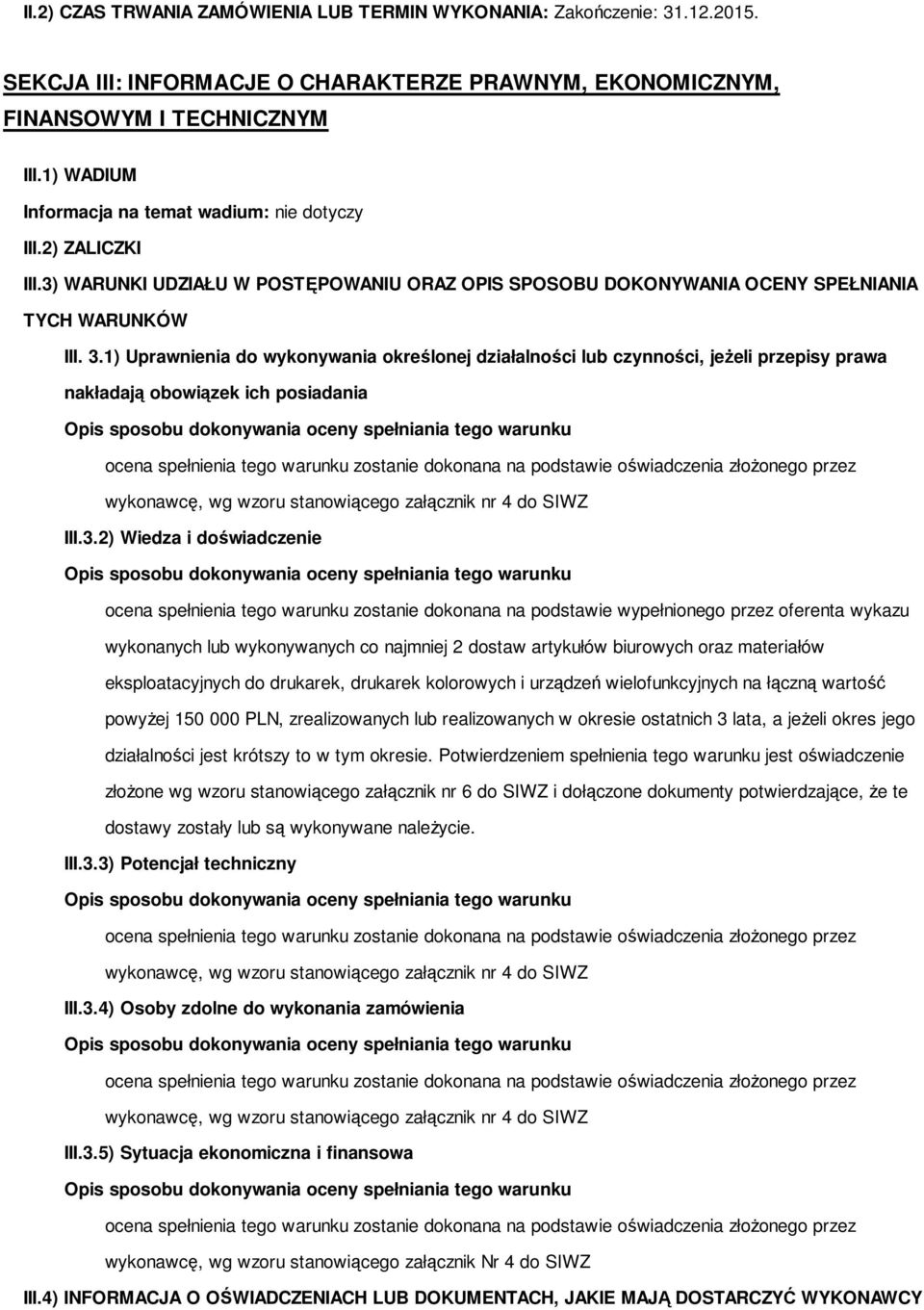 II.2) CZAS TRWANIA ZAMÓWIENIA LUB TERMIN WYKONANIA: Zakończenie: 31.12.2015.

SEKCJA III: INFORMACJE O CHARAKTERZE PRAWNYM, EKONOMICZNYM, FINANSOWYM I TECHNICZNYM

III.1) WADIUM

Informacja na temat wadium: nie dotyczy

III.2) ZALICZKI

III.3) WARUNKI UDZIAŁU W POSTĘPOWANIU ORAZ OPIS SPOSOBU DOKONYWANIA OCENY SPEŁNIANIA TYCH WARUNKÓW

III. 3.1) Uprawnienia do wykonywania określonej działalności lub czynności, jeżeli przepisy prawa nakładają obowiązek ich posiadania

Opis sposobu dokonywania oceny spełniania tego warunku

ocena spełnienia tego warunku zostanie dokonana na podstawie oświadczenia złożonego przez wykonawcę, wg wzoru stanowiącego załącznik nr 4 do SIWZ

III.3.2) Wiedza i doświadczenie

Opis sposobu dokonywania oceny spełniania tego warunku

ocena spełnienia tego warunku zostanie dokonana na podstawie wypełnionego przez oferenta wykazu wykonanych lub wykonywanych co najmniej 2 dostaw artykułów biurowych oraz materiałów eksploatacyjnych do drukarek, drukarek kolorowych i urządzeń wielofunkcyjnych na łączną wartość powyżej 150 000 PLN, zrealizowanych lub realizowanych w okresie ostatnich 3 lata, a jeżeli okres jego działalności jest krótszy to w tym okresie. Potwierdzeniem spełnienia tego warunku jest oświadczenie złożone wg wzoru stanowiącego załącznik nr 6 do SIWZ i dołączone dokumenty potwierdzające, że te dostawy zostały lub są wykonywane należycie.

III.3.3) Potencjał techniczny

Opis sposobu dokonywania oceny spełniania tego warunku

ocena spełnienia tego warunku zostanie dokonana na podstawie oświadczenia złożonego przez wykonawcę, wg wzoru stanowiącego załącznik nr 4 do SIWZ

III.3.4) Osoby zdolne do wykonania zamówienia

Opis sposobu dokonywania oceny spełniania tego warunku

ocena spełnienia tego warunku zostanie dokonana na podstawie oświadczenia złożonego przez wykonawcę, wg wzoru stanowiącego załącznik nr 4 do SIWZ

III.3.5) Sytuacja ekonomiczna i finansowa

Opis sposobu dokonywania oceny spełniania tego warunku

ocena spełnienia tego warunku zostanie dokonana na podstawie oświadczenia złożonego przez wykonawcę, wg wzoru stanowiącego załącznik Nr 4 do SIWZ

III.4) INFORMACJA O OŚWIADCZENIACH LUB DOKUMENTACH, JAKIE MAJĄ DOSTARCZYĆ WYKONAWCY